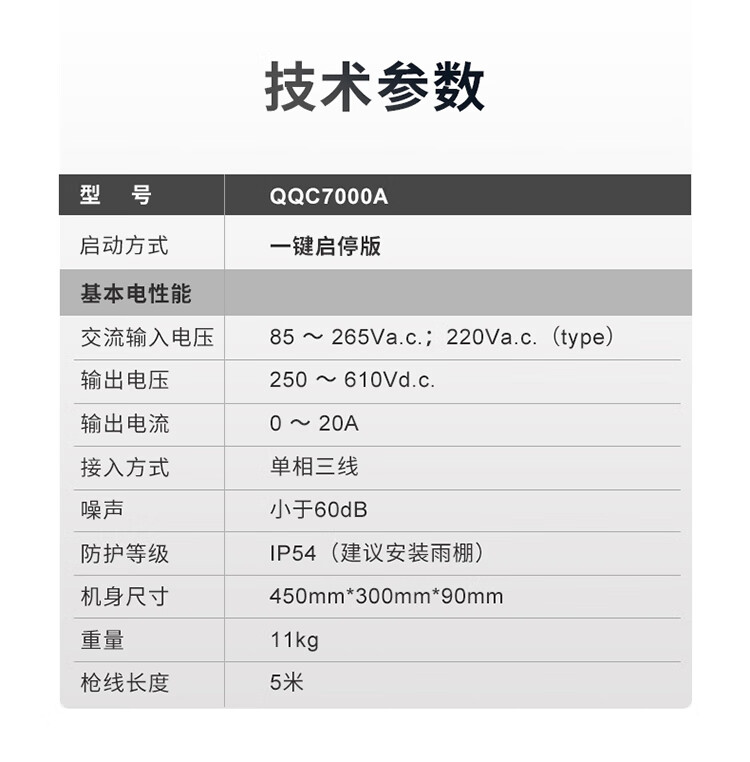 技术参数

| 型 号 | QQC7000A |
|---|---|
| 启动方式 | 一键启停版 |
| 基本电性能 | |
| 交流输入电压 | 85 ～ 265Va.c.；220Va.c.（type） |
| 输出电压 | 250 ～ 610Vd.c. |
| 输出电流 | 0 ～ 20A |
| 接入方式 | 单相三线 |
| 噪声 | 小于60dB |
| 防护等级 | IP54（建议安装雨棚） |
| 机身尺寸 | 450mm*300mm*90mm |
| 重量 | 11kg |
| 枪线长度 | 5米 |